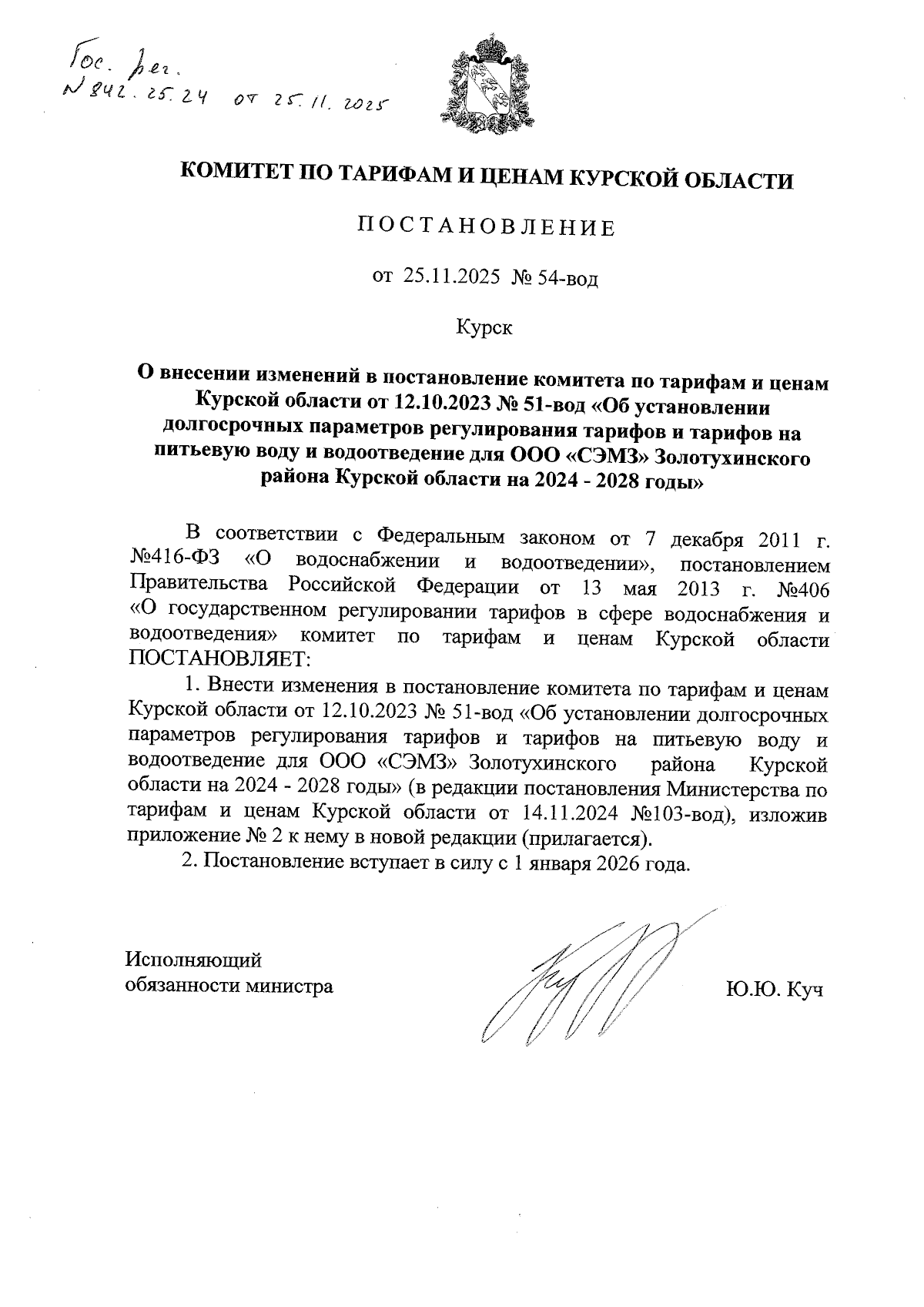 Гос. рег.
№ 842.25.24 от 25.11.2025

КОМИТЕТ ПО ТАРИФАМ И ЦЕНАМ КУРСКОЙ ОБЛАСТИ

ПОСТАНОВЛЕНИЕ

от 25.11.2025 № 54-вод

Курск

О внесении изменений в постановление комитета по тарифам и ценам Курской области от 12.10.2023 № 51-вод «Об установлении долгосрочных параметров регулирования тарифов и тарифов на питьевую воду и водоотведение для ООО «СЭМЗ» Золотухинского района Курской области на 2024 - 2028 годы»

В соответствии с Федеральным законом от 7 декабря 2011 г. №416-ФЗ «О водоснабжении и водоотведении», постановлением Правительства Российской Федерации от 13 мая 2013 г. №406 «О государственном регулировании тарифов в сфере водоснабжения и водоотведения» комитет по тарифам и ценам Курской области ПОСТАНОВЛЯЕТ:

1. Внести изменения в постановление комитета по тарифам и ценам Курской области от 12.10.2023 № 51-вод «Об установлении долгосрочных параметров регулирования тарифов и тарифов на питьевую воду и водоотведение для ООО «СЭМЗ» Золотухинского района Курской области на 2024 - 2028 годы» (в редакции постановления Министерства по тарифам и ценам Курской области от 14.11.2024 №103-вод), изложив приложение № 2 к нему в новой редакции (прилагается).

2. Постановление вступает в силу с 1 января 2026 года.

Исполняющий обязанности министра

Ю.Ю. Куч